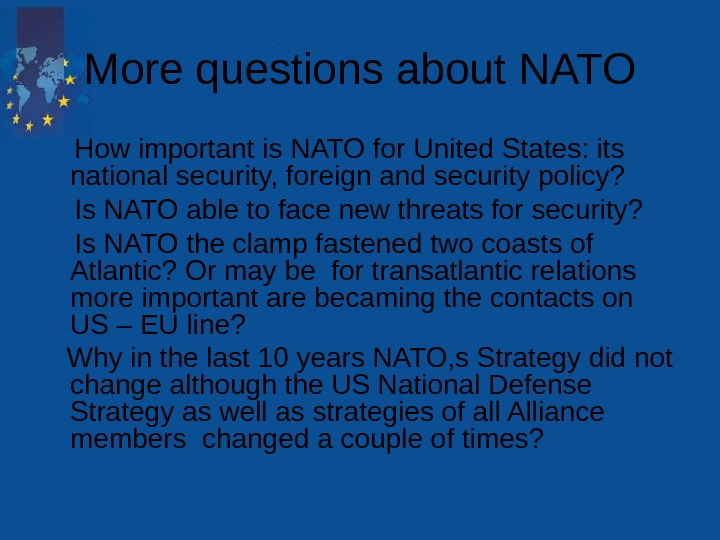 More questions about NATO

How important is NATO for United States: its national security, foreign and security policy?

Is NATO able to face new threats for security?

Is NATO the clamp fastened two coasts of Atlantic? Or may be for transatlantic relations more important are becaming the contacts on US – EU line?

Why in the last 10 years NATO,s Strategy did not change although the US National Defense Strategy as well as strategies of all Alliance members changed a couple of times?